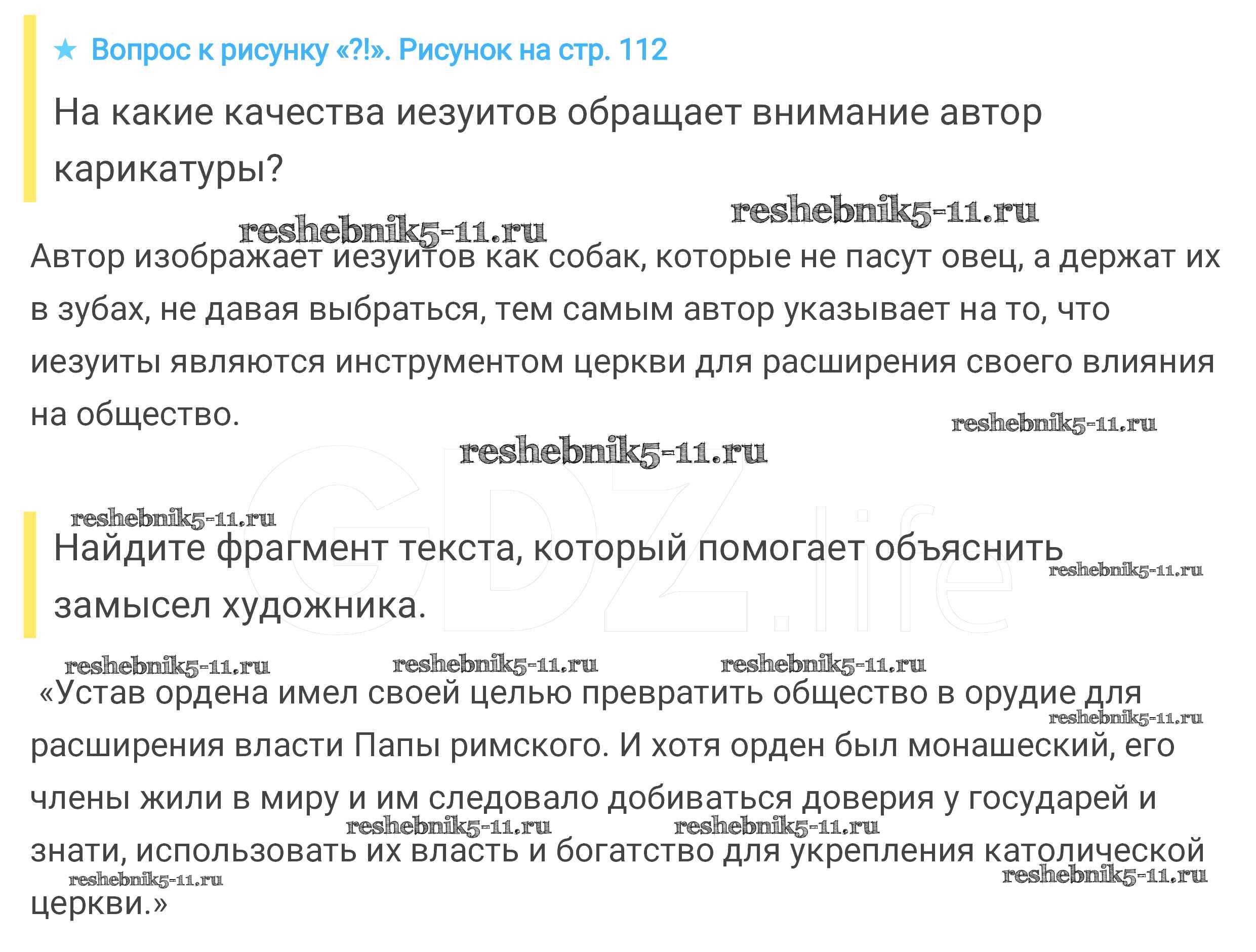 ★ Вопрос к рисунку «?!». Рисунок на стр. 112

На какие качества иезуитов обращает внимание автор карикатуры?

reshebnik5-11.ru reshebnik5-11.ru

Автор изображает иезуитов как собак, которые не пасут овец, а держат их в зубах, не давая выбраться, тем самым автор указывает на то, что иезуиты являются инструментом церкви для расширения своего влияния на общество.

reshebnik5-11.ru reshebnik5-11.ru

GDZ.life

reshebnik5-11.ru

Найдите фрагмент текста, который помогает объяснить замысел художника.

reshebnik5-11.ru

reshebnik5-11.ru reshebnik5-11.ru reshebnik5-11.ru

«Устав ордена имел своей целью превратить общество в орудие для расширения власти Папы римского. И хотя орден был монашеский, его члены жили в миру и им следовало добиваться доверия у государей и знати, использовать их власть и богатство для укрепления католической церкви.»

reshebnik5-11.ru reshebnik5-11.ru reshebnik5-11.ru reshebnik5-11.ru reshebnik5-11.ru